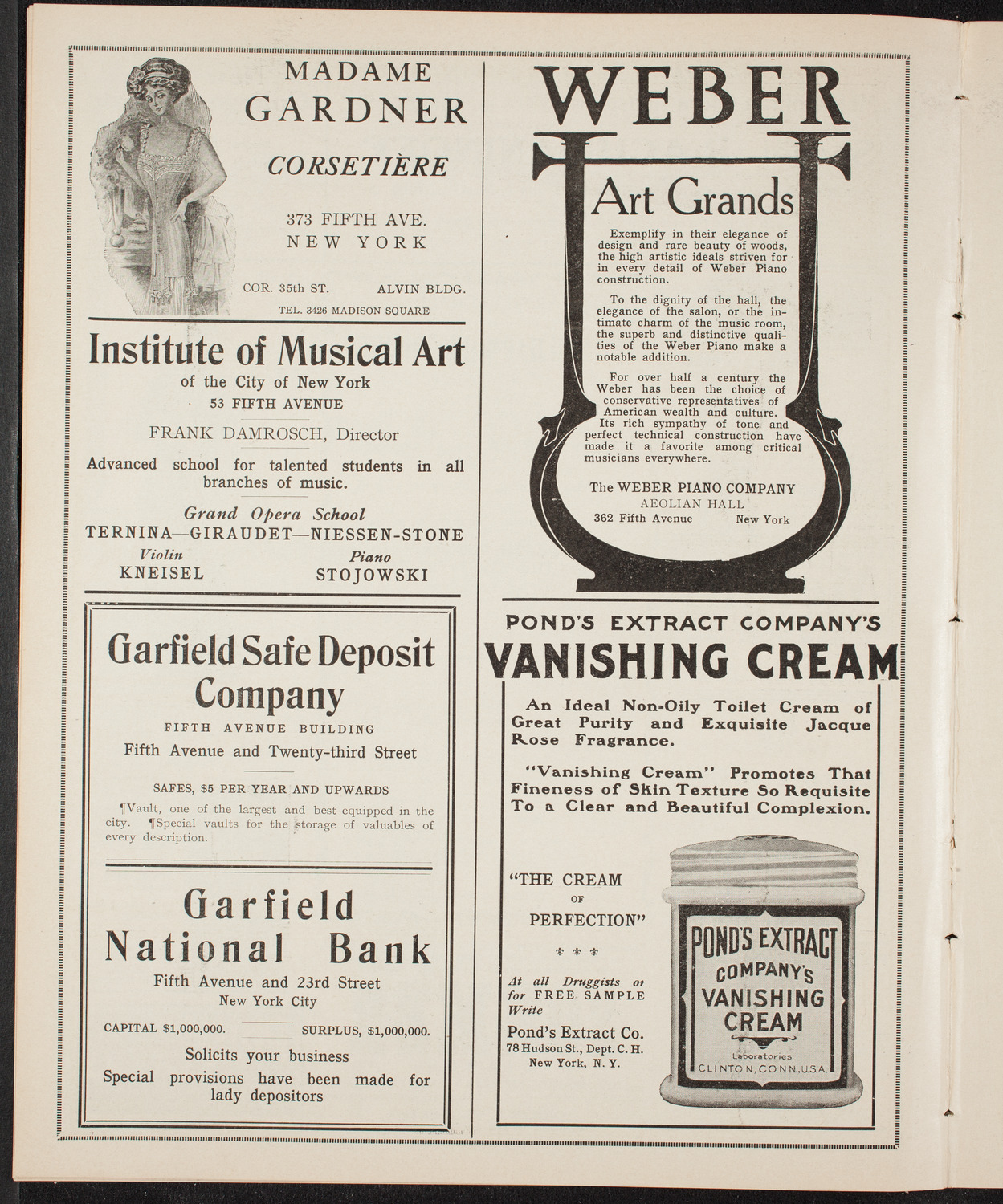 MADAME GARDNER

CORSETIÈRE

373 FIFTH AVE.
NEW YORK

COR. 35th ST. ALVIN BLDG.

TEL. 3426 MADISON SQUARE

Institute of Musical Art
of the City of New York
53 FIFTH AVENUE

FRANK DAMROSCH, Director

Advanced school for talented students in all branches of music.

Grand Opera School
TERNINA—GIRAUDET—NIESSEN-STONE

Violin
KNEISEL

Piano
STOJOWSKI

Garfield Safe Deposit Company
FIFTH AVENUE BUILDING
Fifth Avenue and Twenty-third Street

SAFES, $5 PER YEAR AND UPWARDS

¶Vault, one of the largest and best equipped in the city. ¶Special vaults for the storage of valuables of every description.

Garfield National Bank
Fifth Avenue and 23rd Street
New York City

CAPITAL $1,000,000. SURPLUS, $1,000,000.

Solicits your business

Special provisions have been made for lady depositors

WEBER

Art Grands

Exemplify in their elegance of design and rare beauty of woods, the high artistic ideals striven for in every detail of Weber Piano construction.

To the dignity of the hall, the elegance of the salon, or the intimate charm of the music room, the superb and distinctive qualities of the Weber Piano make a notable addition.

For over half a century the Weber has been the choice of conservative representatives of American wealth and culture. Its rich sympathy of tone and perfect technical construction have made it a favorite among critical musicians everywhere.

The WEBER PIANO COMPANY
AEOLIAN HALL
362 Fifth Avenue New York

POND'S EXTRACT COMPANY'S
VANISHING CREAM

An Ideal Non-Oily Toilet Cream of Great Purity and Exquisite Jacque Rose Fragrance.

"Vanishing Cream" Promotes That Fineness of Skin Texture So Requisite To a Clear and Beautiful Complexion.

"THE CREAM OF PERFECTION"

* * *

At all Druggists or for FREE SAMPLE Write

Pond's Extract Co.
78 Hudson St., Dept. C. H.
New York, N. Y.

POND'S EXTRACT COMPANY'S VANISHING CREAM
Laboratories
CLINTON, CONN., U.S.A.